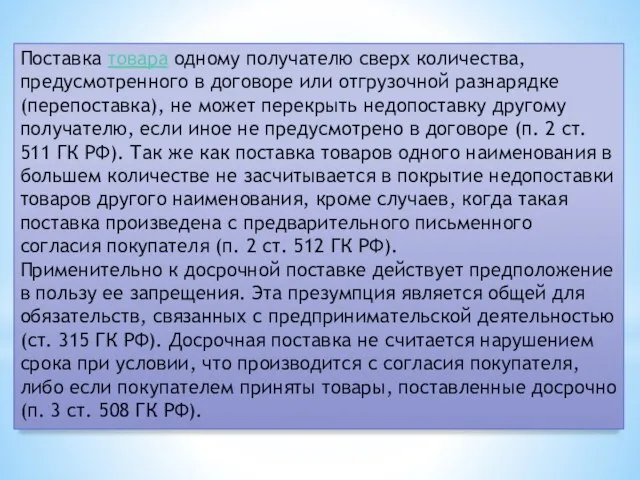 Поставка товара одному получателю сверх количества, предусмотренного в договоре или отгрузочной разнарядке (перепоставка), не может перекрыть недопоставку другому получателю, если иное не предусмотрено в договоре (п. 2 ст. 511 ГК РФ). Так же как поставка товаров одного наименования в большем количестве не засчитывается в покрытие недопоставки товаров другого наименования, кроме случаев, когда такая поставка произведена с предварительного письменного согласия покупателя (п. 2 ст. 512 ГК РФ).
Применительно к досрочной поставке действует предположение в пользу ее запрещения. Эта презумпция является общей для обязательств, связанных с предпринимательской деятельностью (ст. 315 ГК РФ). Досрочная поставка не считается нарушением срока при условии, что производится с согласия покупателя, либо если покупателем приняты товары, поставленные досрочно (п. 3 ст. 508 ГК РФ).